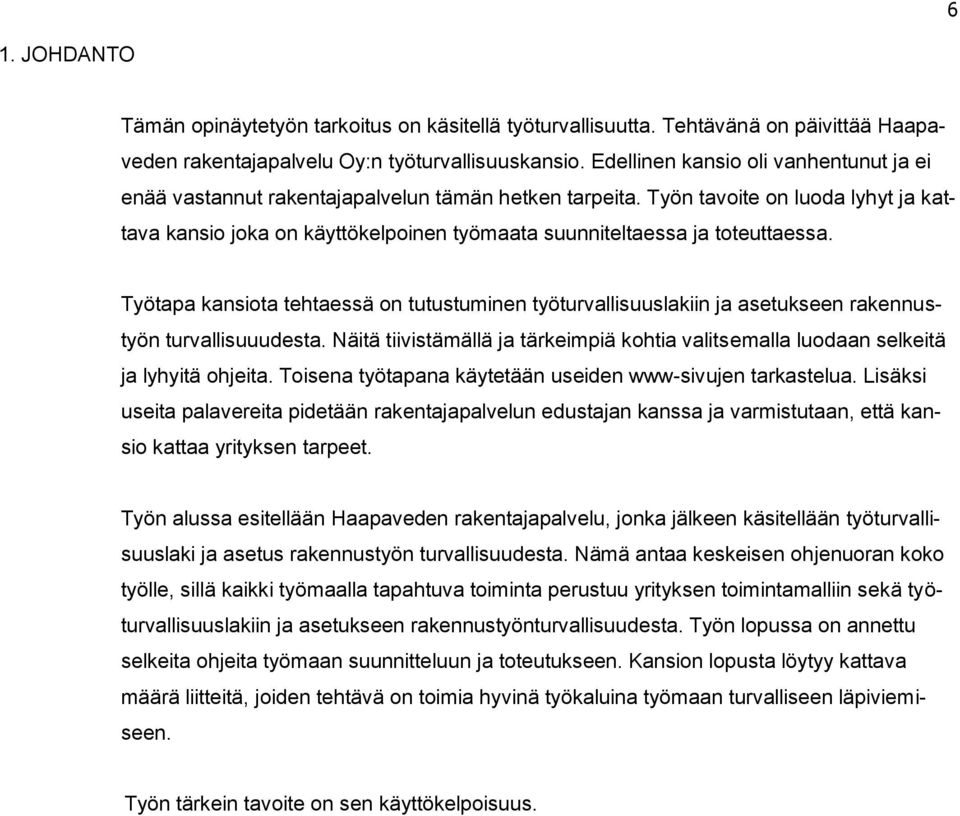 6

1. JOHDANTO

Tämän opinäytetyön tarkoitus on käsitellä työturvallisuutta. Tehtävänä on päivittää Haapaveden rakentajapalvelu Oy:n työturvallisuuskansio. Edellinen kansio oli vanhentunut ja ei enää vastannut rakentajapalvelun tämän hetken tarpeita. Työn tavoite on luoda lyhyt ja kattava kansio joka on käyttökelpoinen työmaata suunniteltaessa ja toteuttaessa.

Työtapa kansiota tehtaessä on tutustuminen työturvallisuuslakiin ja asetukseen rakennustyön turvallisuuudesta. Näitä tiivistämällä ja tärkeimpiä kohtia valitsemalla luodaan selkeitä ja lyhyitä ohjeita. Toisena työtapana käytetään useiden www-sivujen tarkastelua. Lisäksi useita palavereita pidetään rakentajapalvelun edustajan kanssa ja varmistutaan, että kansio kattaa yrityksen tarpeet.

Työn alussa esitellään Haapaveden rakentajapalvelu, jonka jälkeen käsitellään työturvallisuuslaki ja asetus rakennustyön turvallisuudesta. Nämä antaa keskeisen ohjenuoran koko työlle, sillä kaikki työmaalla tapahtuva toiminta perustuu yrityksen toimintamalliin sekä työturvallisuuslakiin ja asetukseen rakennustyönturvallisuudesta. Työn lopussa on annettu selkeita ohjeita työmaan suunnitteluun ja toteutukseen. Kansion lopusta löytyy kattava määrä liitteitä, joiden tehtävä on toimia hyvinä työkaluina työmaan turvalliseen läpiviemiseen.

Työn tärkein tavoite on sen käyttökelpoisuus.